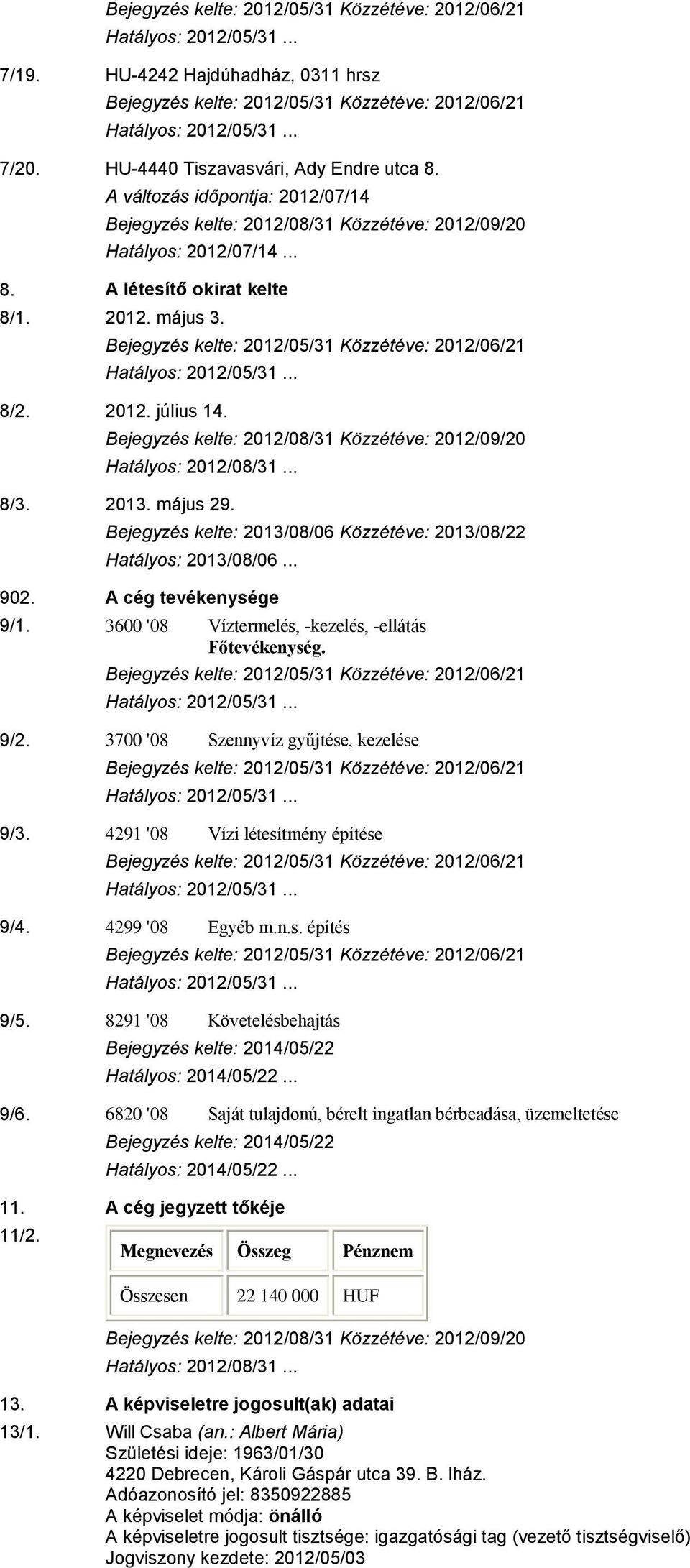 Bejegyzés kelte: 2012/05/31 Közzétéve: 2012/06/21
Hatályos: 2012/05/31 ...

7/19. HU-4242 Hajdúhadház, 0311 hrsz
Bejegyzés kelte: 2012/05/31 Közzétéve: 2012/06/21
Hatályos: 2012/05/31 ...

7/20. HU-4440 Tiszavasvári, Ady Endre utca 8.
A változás időpontja: 2012/07/14
Bejegyzés kelte: 2012/08/31 Közzétéve: 2012/09/20
Hatályos: 2012/07/14 ...

8. A létesítő okirat kelte

8/1. 2012. május 3.
Bejegyzés kelte: 2012/05/31 Közzétéve: 2012/06/21
Hatályos: 2012/05/31 ...

8/2. 2012. július 14.
Bejegyzés kelte: 2012/08/31 Közzétéve: 2012/09/20
Hatályos: 2012/08/31 ...

8/3. 2013. május 29.
Bejegyzés kelte: 2013/08/06 Közzétéve: 2013/08/22
Hatályos: 2013/08/06 ...

902. A cég tevékenysége

9/1. 3600 '08 Víztermelés, -kezelés, -ellátás
Főtevékenység.
Bejegyzés kelte: 2012/05/31 Közzétéve: 2012/06/21
Hatályos: 2012/05/31 ...

9/2. 3700 '08 Szennyvíz gyűjtése, kezelése
Bejegyzés kelte: 2012/05/31 Közzétéve: 2012/06/21
Hatályos: 2012/05/31 ...

9/3. 4291 '08 Vízi létesítmény építése
Bejegyzés kelte: 2012/05/31 Közzétéve: 2012/06/21
Hatályos: 2012/05/31 ...

9/4. 4299 '08 Egyéb m.n.s. építés
Bejegyzés kelte: 2012/05/31 Közzétéve: 2012/06/21
Hatályos: 2012/05/31 ...

9/5. 8291 '08 Követelésbehajtás
Bejegyzés kelte: 2014/05/22
Hatályos: 2014/05/22 ...

9/6. 6820 '08 Saját tulajdonú, bérelt ingatlan bérbeadása, üzemeltetése
Bejegyzés kelte: 2014/05/22
Hatályos: 2014/05/22 ...

11. A cég jegyzett tőkéje

11/2.

| Megnevezés | Összeg | Pénznem |
|---|---|---|
| Összesen | 22 140 000 | HUF |

Bejegyzés kelte: 2012/08/31 Közzétéve: 2012/09/20
Hatályos: 2012/08/31 ...

13. A képviseletre jogosult(ak) adatai

13/1. Will Csaba (an.: Albert Mária)
Születési ideje: 1963/01/30
4220 Debrecen, Károli Gáspár utca 39. B. lház.
Adóazonosító jel: 8350922885
A képviselet módja: önálló
A képviseletre jogosult tisztsége: igazgatósági tag (vezető tisztségviselő)
Jogviszony kezdete: 2012/05/03